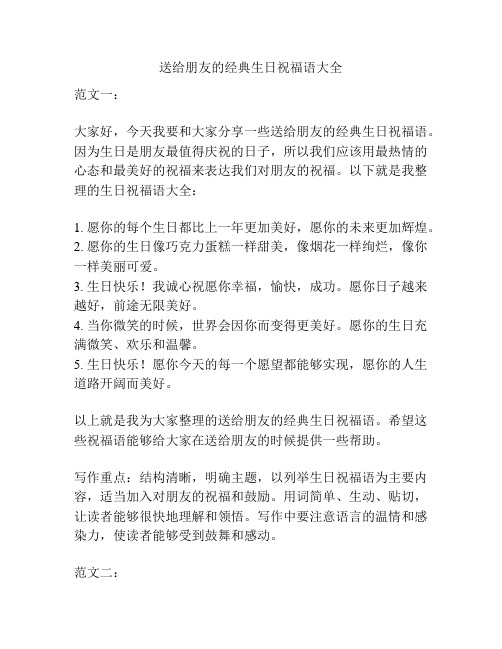 送给朋友的经典生日祝福语大全

范文一：

大家好，今天我要和大家分享一些送给朋友的经典生日祝福语。因为生日是朋友最值得庆祝的日子，所以我们应该用最热情的心态和最美好的祝福来表达我们对朋友的祝福。以下就是我整理的生日祝福语大全：

1. 愿你的每个生日都比上一年更加美好，愿你的未来更加辉煌。
2. 愿你的生日像巧克力蛋糕一样甜美，像烟花一样绚烂，像你一样美丽可爱。
3. 生日快乐！我诚心祝愿你幸福，愉快，成功。愿你日子越来越好，前途无限美好。
4. 当你微笑的时候，世界会因你而变得更美好。愿你的生日充满微笑、欢乐和温馨。
5. 生日快乐！愿你今天的每一个愿望都能够实现，愿你的人生道路开阔而美好。

以上就是我为大家整理的送给朋友的经典生日祝福语。希望这些祝福语能够给大家在送给朋友的时候提供一些帮助。

写作重点：结构清晰，明确主题，以列举生日祝福语为主要内容，适当加入对朋友的祝福和鼓励。用词简单、生动、贴切，让读者能够很快地理解和领悟。写作中要注意语言的温情和感染力，使读者能够受到鼓舞和感动。

范文二：